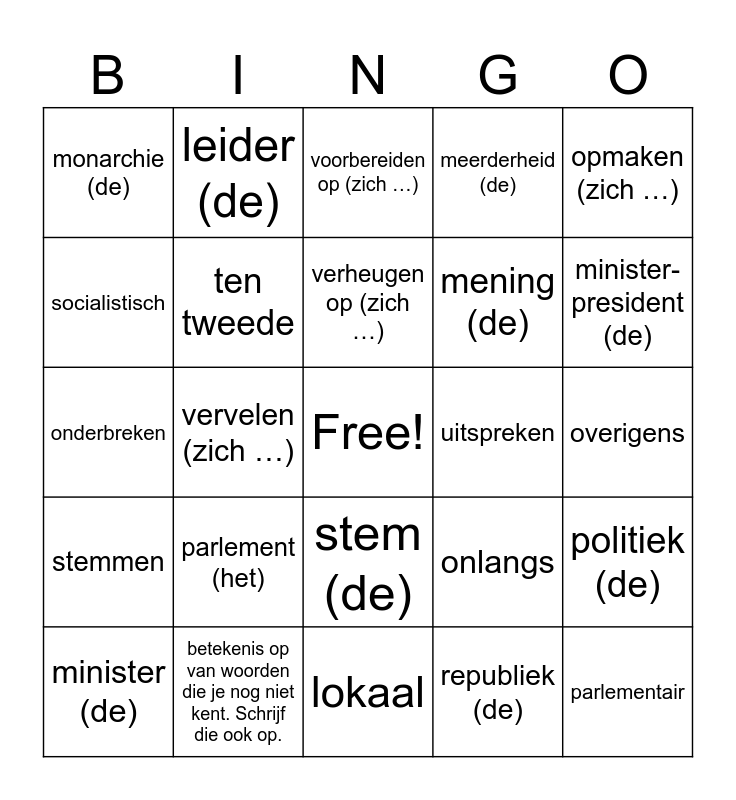 | B | I | N | G | O |
|---|---|---|---|---|
| monarchie (de) | leider (de) | voorbereiden op (zich …) | meerderheid (de) | opmaken (zich …) |
| socialistisch | ten tweede | verheugen op (zich …) | mening (de) | minister-president (de) |
| onderbreken | vervelen (zich …) | Free! | uitspreken | overigens |
| stemmen | parlement (het) | stem (de) | onlangs | politiek (de) |
| minister (de) | betekenis op van woorden die je nog niet kent. Schrijf die ook op. | lokaal | republiek (de) | parlementair |